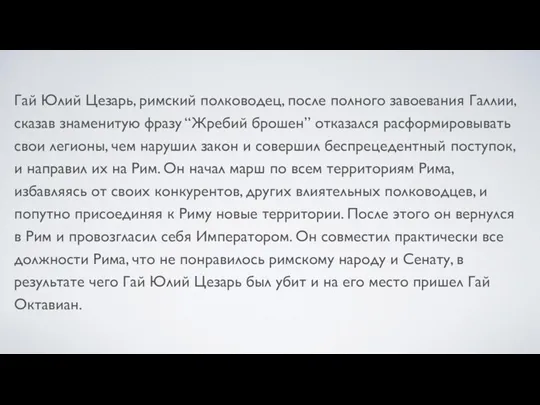 Гай Юлий Цезарь, римский полководец, после полного завоевания Галлии, сказав знаменитую фразу “Жребий брошен” отказался расформировывать свои легионы, чем нарушил закон и совершил беспрецедентный поступок, и направил их на Рим. Он начал марш по всем территориям Рима, избавляясь от своих конкурентов, других влиятельных полководцев, и попутно присоединяя к Риму новые территории. После этого он вернулся в Рим и провозгласил себя Императором. Он совместил практически все должности Рима, что не понравилось римскому народу и Сенату, в результате чего Гай Юлий Цезарь был убит и на его место пришел Гай Октавиан.